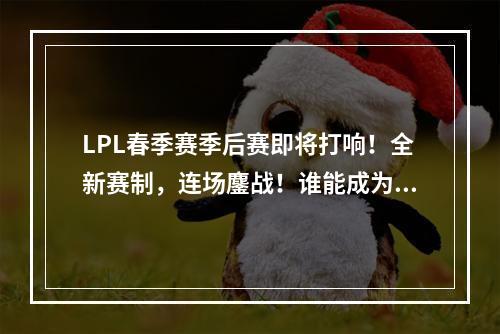 LPL春季赛季后赛即将打响！全新赛制，连场鏖战！谁能成为...